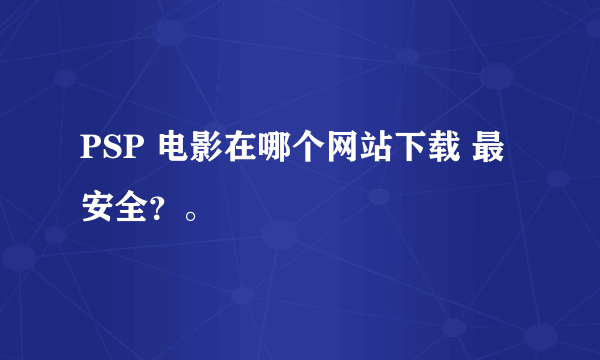 PSP 电影在哪个网站下载 最安全？。